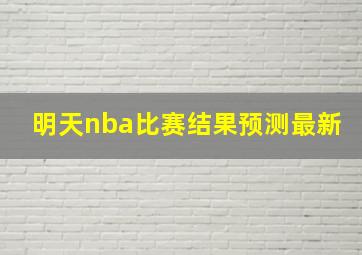 明天nba比赛结果预测最新